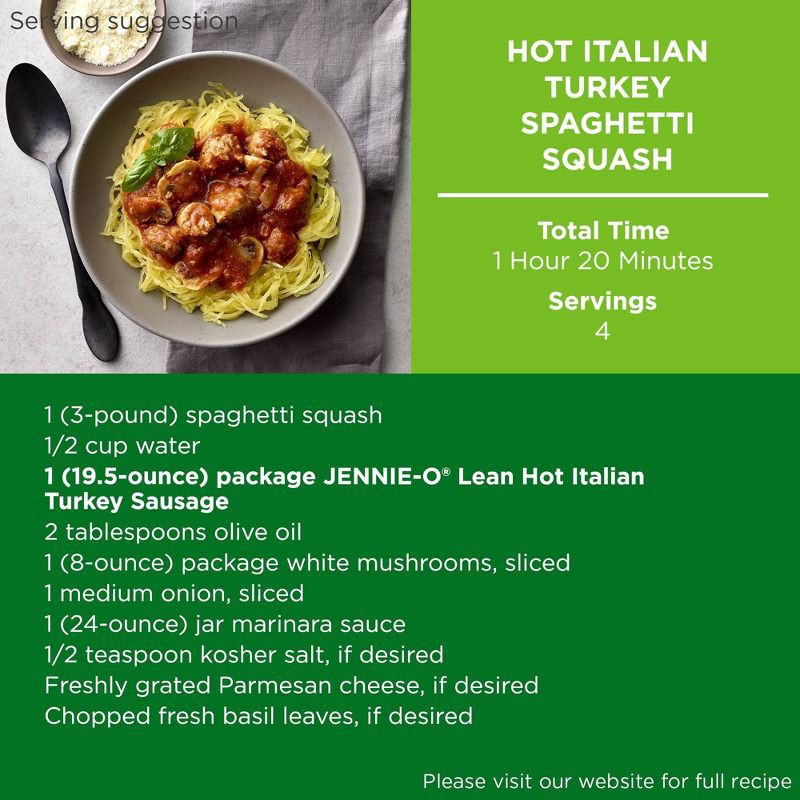 Serving suggestion

HOT ITALIAN TURKEY SPAGHETTI SQUASH

Total Time
1 Hour 20 Minutes

Servings
4

1 (3-pound) spaghetti squash
1/2 cup water
1 (19.5-ounce) package JENNIE-O® Lean Hot Italian Turkey Sausage
2 tablespoons olive oil
1 (8-ounce) package white mushrooms, sliced
1 medium onion, sliced
1 (24-ounce) jar marinara sauce
1/2 teaspoon kosher salt, if desired
Freshly grated Parmesan cheese, if desired
Chopped fresh basil leaves, if desired

Please visit our website for full recipe